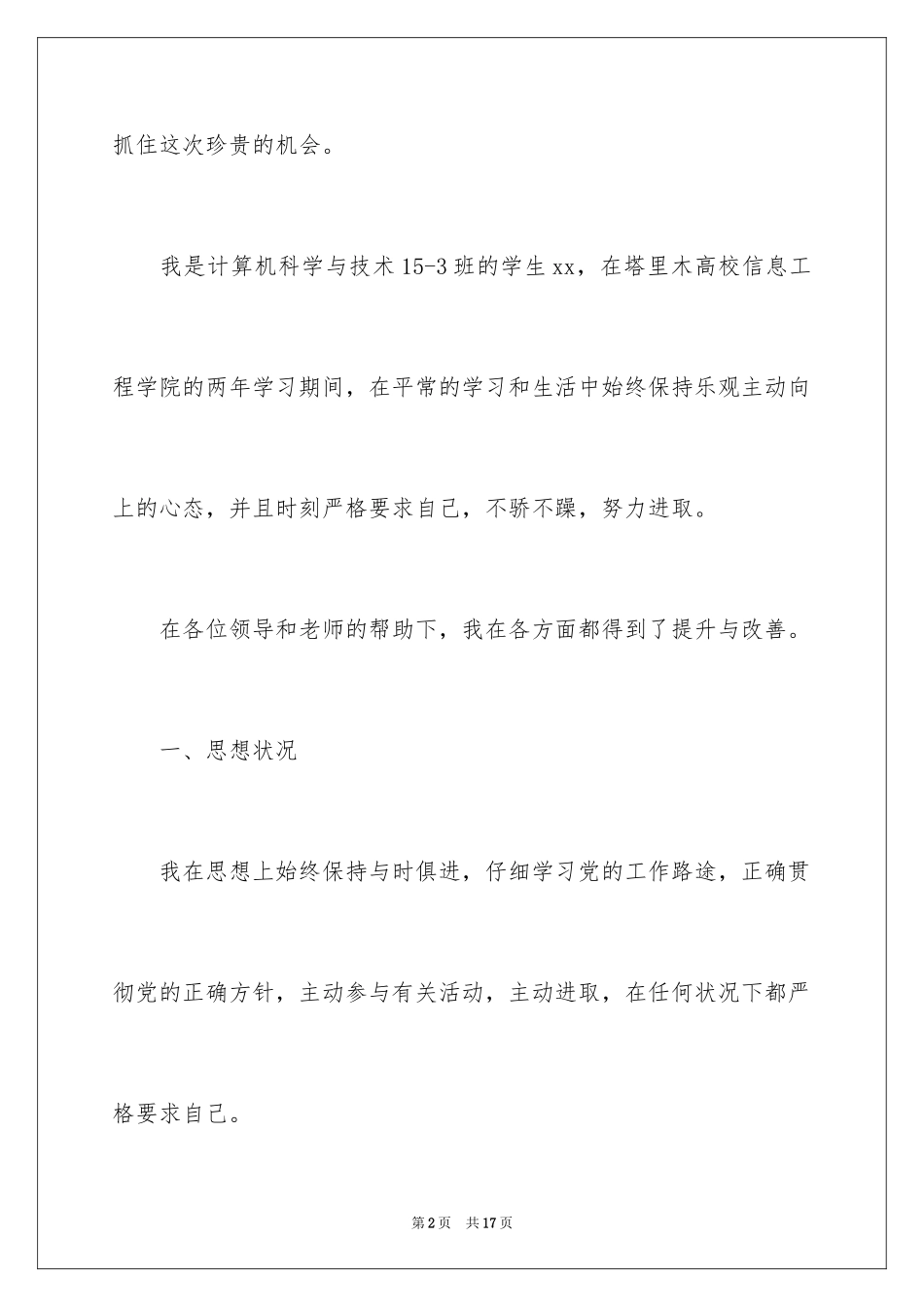 抓住这次珍贵的机会。

我是计算机科学与技术 15-3 班的学生 xx，在塔里木高校信息工程学院的两年学习期间，在平常的学习和生活中始终保持乐观主动向上的心态，并且时刻严格要求自己，不骄不躁，努力进取。

在各位领导和老师的帮助下，我在各方面都得到了提升与改善。

一、思想状况

我在思想上始终保持与时俱进，仔细学习党的工作路途，正确贯彻党的正确方针，主动参与有关活动，主动进取，在任何状况下都严格要求自己。

第 2 页　共 17 页